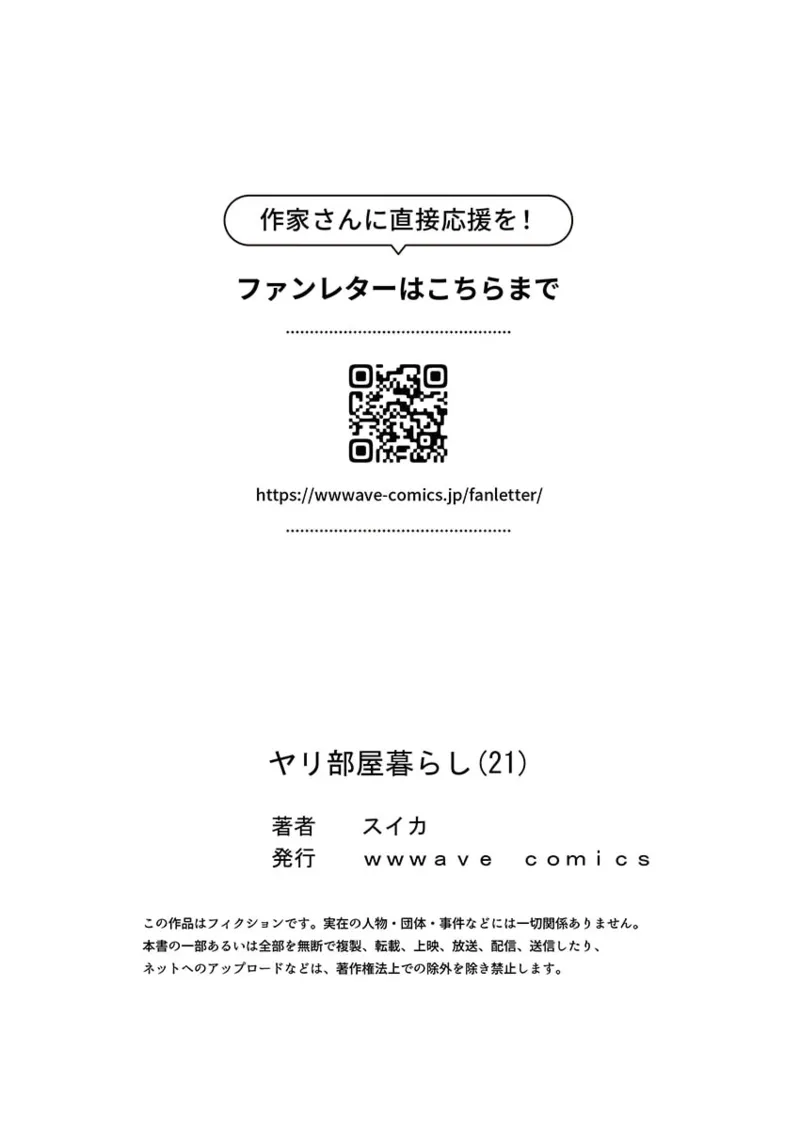 作家さんに直接応援を！

ファンレターはこちらまで

https://wwwave-comics.jp/fanletter/

ヤリ部屋暮らし(21)

著者　スイカ
発行　wwwave comics

この作品はフィクションです。実在の人物・団体・事件などには一切関係ありません。
本書の一部あるいは全部を無断で複製、転載、上映、放送、配信、送信したり、
ネットへのアップロードなどは、著作権法上での除外を除き禁止します。